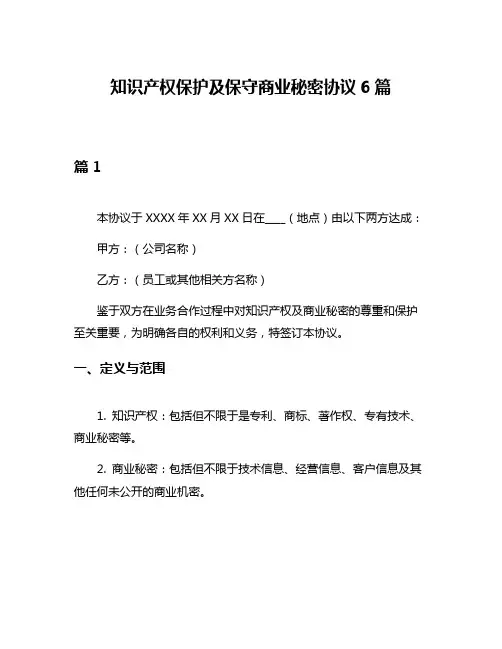 知识产权保护及保守商业秘密协议 6 篇

篇 1

本协议于 XXXX 年 XX 月 XX 日在____（地点）由以下两方达成：

甲方：（公司名称）

乙方：（员工或其他相关方名称）

鉴于双方在业务合作过程中对知识产权及商业秘密的尊重和保护至关重要，为明确各自的权利和义务，特签订本协议。

一、定义与范围

1. 知识产权：包括但不限于是专利、商标、著作权、专有技术、商业秘密等。

2. 商业秘密：包括但不限于技术信息、经营信息、客户信息及其他任何未公开的商业机密。